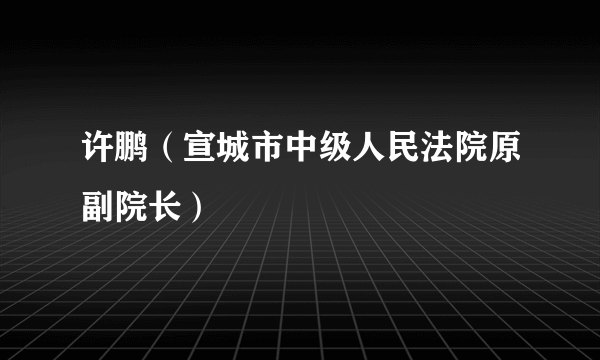 许鹏（宣城市中级人民法院原副院长）